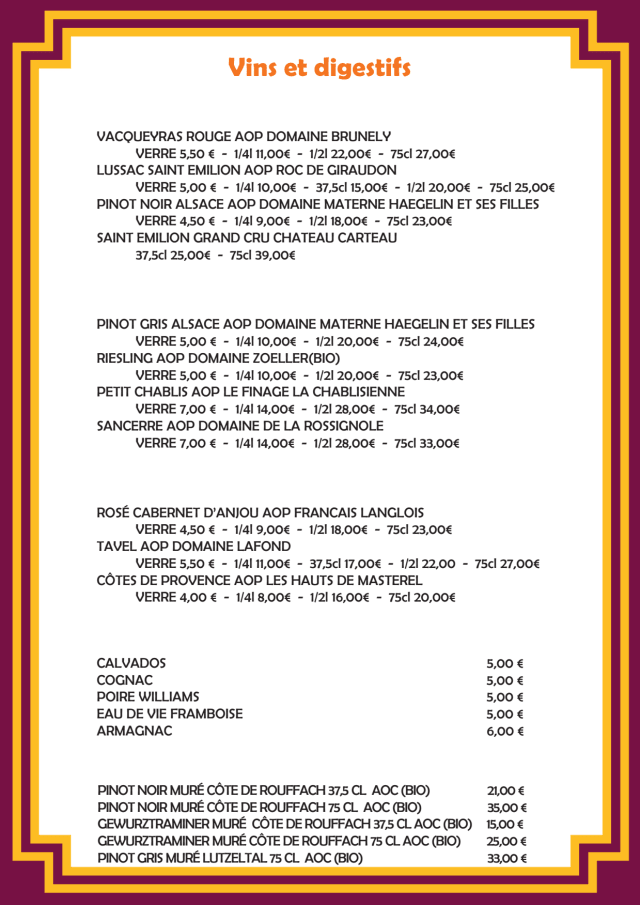 Vins et digestifs

VACQUEYRAS ROUGE AOP DOMAINE BRUNELY
VERRE 5,50 € - 1/4l 11,00€ - 1/2l 22,00€ - 75cl 27,00€
LUSSAC SAINT EMILION AOP ROC DE GIRAUDON
VERRE 5,00 € - 1/4l 10,00€ - 37,5cl 15,00€ - 1/2l 20,00€ - 75cl 25,00€
PINOT NOIR ALSACE AOP DOMAINE MATERNE HAEGELIN ET SES FILLES
VERRE 4,50 € - 1/4l 9,00€ - 1/2l 18,00€ - 75cl 23,00€
SAINT EMILION GRAND CRU CHATEAU CARTEAU
37,5cl 25,00€ - 75cl 39,00€

PINOT GRIS ALSACE AOP DOMAINE MATERNE HAEGELIN ET SES FILLES
VERRE 5,00 € - 1/4l 10,00€ - 1/2l 20,00€ - 75cl 24,00€
RIESLING AOP DOMAINE ZOELLER(BIO)
VERRE 5,00 € - 1/4l 10,00€ - 1/2l 20,00€ - 75cl 23,00€
PETIT CHABLIS AOP LE FINAGE LA CHABLISIENNE
VERRE 7,00 € - 1/4l 14,00€ - 1/2l 28,00€ - 75cl 34,00€
SANCERRE AOP DOMAINE DE LA ROSSIGNOLE
VERRE 7,00 € - 1/4l 14,00€ - 1/2l 28,00€ - 75cl 33,00€

ROSÉ CABERNET D'ANJOU AOP FRANCAIS LANGLOIS
VERRE 4,50 € - 1/4l 9,00€ - 1/2l 18,00€ - 75cl 23,00€
TAVEL AOP DOMAINE LAFOND
VERRE 5,50 € - 1/4l 11,00€ - 37,5cl 17,00€ - 1/2l 22,00 - 75cl 27,00€
CÔTES DE PROVENCE AOP LES HAUTS DE MASTEREL
VERRE 4,00 € - 1/4l 8,00€ - 1/2l 16,00€ - 75cl 20,00€

| | |
|---|---|
| CALVADOS | 5,00 € |
| COGNAC | 5,00 € |
| POIRE WILLIAMS | 5,00 € |
| EAU DE VIE FRAMBOISE | 5,00 € |
| ARMAGNAC | 6,00 € |

| | |
|---|---|
| PINOT NOIR MURÉ CÔTE DE ROUFFACH 37,5 CL AOC (BIO) | 21,00 € |
| PINOT NOIR MURÉ CÔTE DE ROUFFACH 75 CL AOC (BIO) | 35,00 € |
| GEWURZTRAMINER MURÉ CÔTE DE ROUFFACH 37,5 CL AOC (BIO) | 15,00 € |
| GEWURZTRAMINER MURÉ CÔTE DE ROUFFACH 75 CL AOC (BIO) | 25,00 € |
| PINOT GRIS MURÉ LUTZELTAL 75 CL AOC (BIO) | 33,00 € |